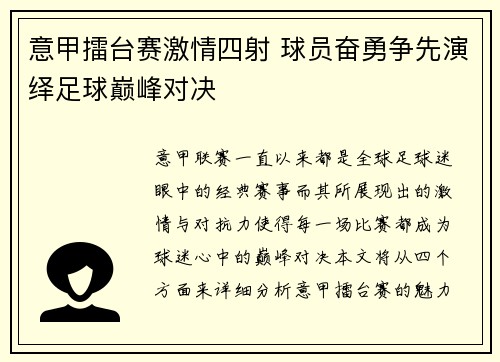 意甲擂台赛激情四射 球员奋勇争先演绎足球巅峰对决

意甲联赛一直以来都是全球足球迷眼中的经典赛事而其所展现出的激情与对抗力使得每一场比赛都成为球迷心中的巅峰对决本文将从四个方面来详细分析意甲擂台赛的魅力